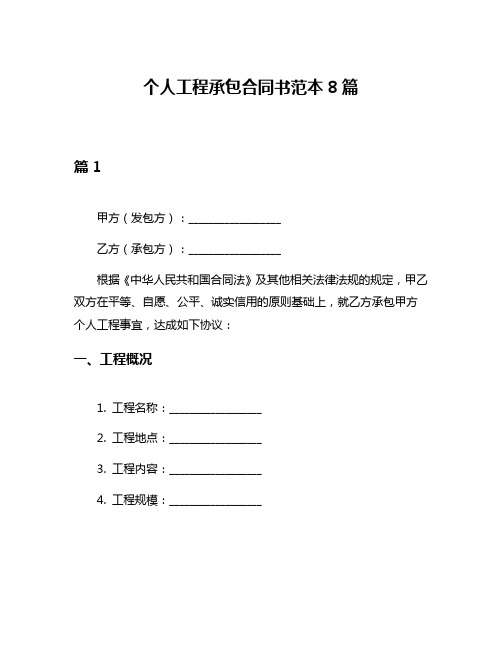 个人工程承包合同书范本 8 篇

篇 1

甲方（发包方）：________________

乙方（承包方）：________________

根据《中华人民共和国合同法》及其他相关法律法规的规定，甲乙双方在平等、自愿、公平、诚实信用的原则基础上，就乙方承包甲方个人工程事宜，达成如下协议：

一、工程概况

1. 工程名称：________________

2. 工程地点：________________

3. 工程内容：________________

4. 工程规模：________________